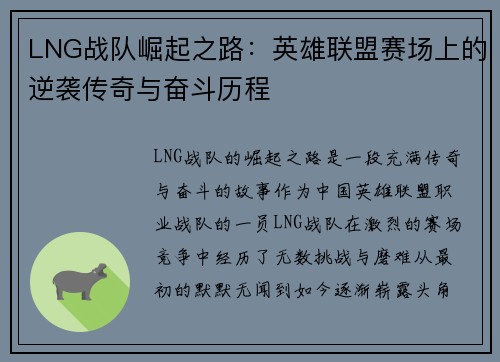 LNG战队崛起之路：英雄联盟赛场上的逆袭传奇与奋斗历程

LNG战队的崛起之路是一段充满传奇与奋斗的故事作为中国英雄联盟职业战队的一员LNG战队在激烈的赛场竞争中经历了无数挑战与磨难从最初的默默无闻到如今逐渐崭露头角